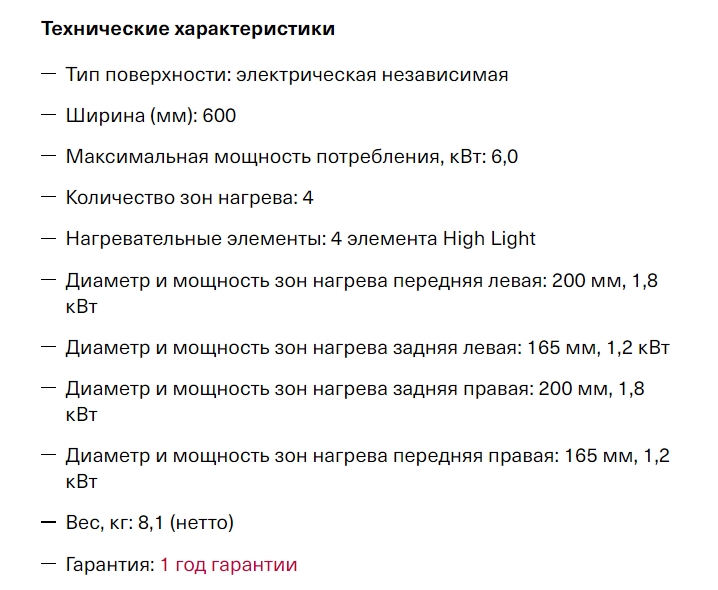 Технические характеристики

— Тип поверхности: электрическая независимая

— Ширина (мм): 600

— Максимальная мощность потребления, кВт: 6,0

— Количество зон нагрева: 4

— Нагревательные элементы: 4 элемента High Light

— Диаметр и мощность зон нагрева передняя левая: 200 мм, 1,8 кВт

— Диаметр и мощность зон нагрева задняя левая: 165 мм, 1,2 кВт

— Диаметр и мощность зон нагрева задняя правая: 200 мм, 1,8 кВт

— Диаметр и мощность зон нагрева передняя правая: 165 мм, 1,2 кВт

— Вес, кг: 8,1 (нетто)

— Гарантия: 1 год гарантии